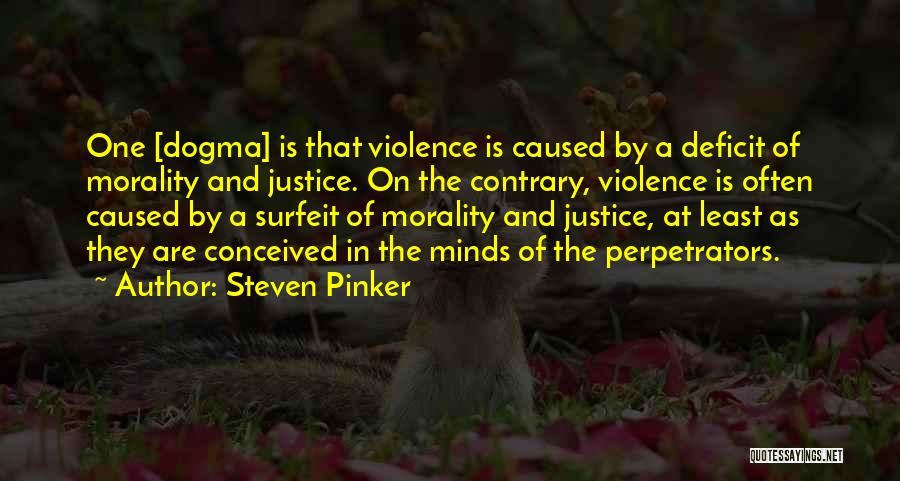 One [dogma] is that violence is caused by a deficit of morality and justice. On the contrary, violence is often caused by a surfeit of morality and justice, at least as they are conceived in the minds of the perpetrators.
~ Author: Steven Pinker

QUOTESSAYINGS.NET